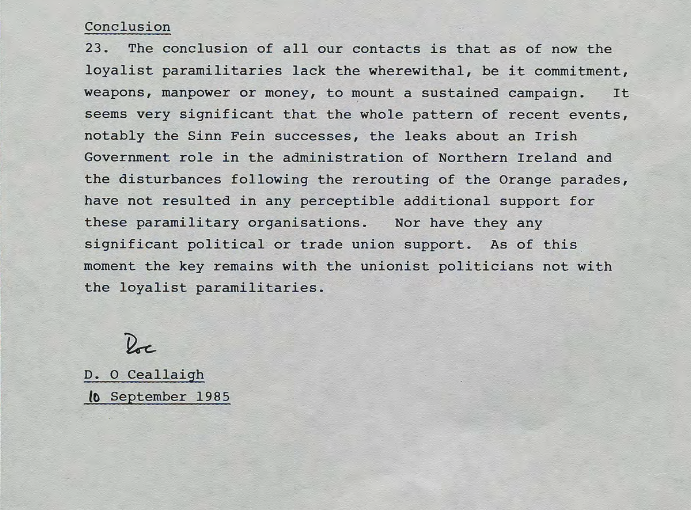 Conclusion

23. The conclusion of all our contacts is that as of now the loyalist paramilitaries lack the wherewithal, be it commitment, weapons, manpower or money, to mount a sustained campaign. It seems very significant that the whole pattern of recent events, notably the Sinn Fein successes, the leaks about an Irish Government role in the administration of Northern Ireland and the disturbances following the rerouting of the Orange parades, have not resulted in any perceptible additional support for these paramilitary organisations. Nor have they any significant political or trade union support. As of this moment the key remains with the unionist politicians not with the loyalist paramilitaries.

Doc

D. O Ceallaigh
10 September 1985